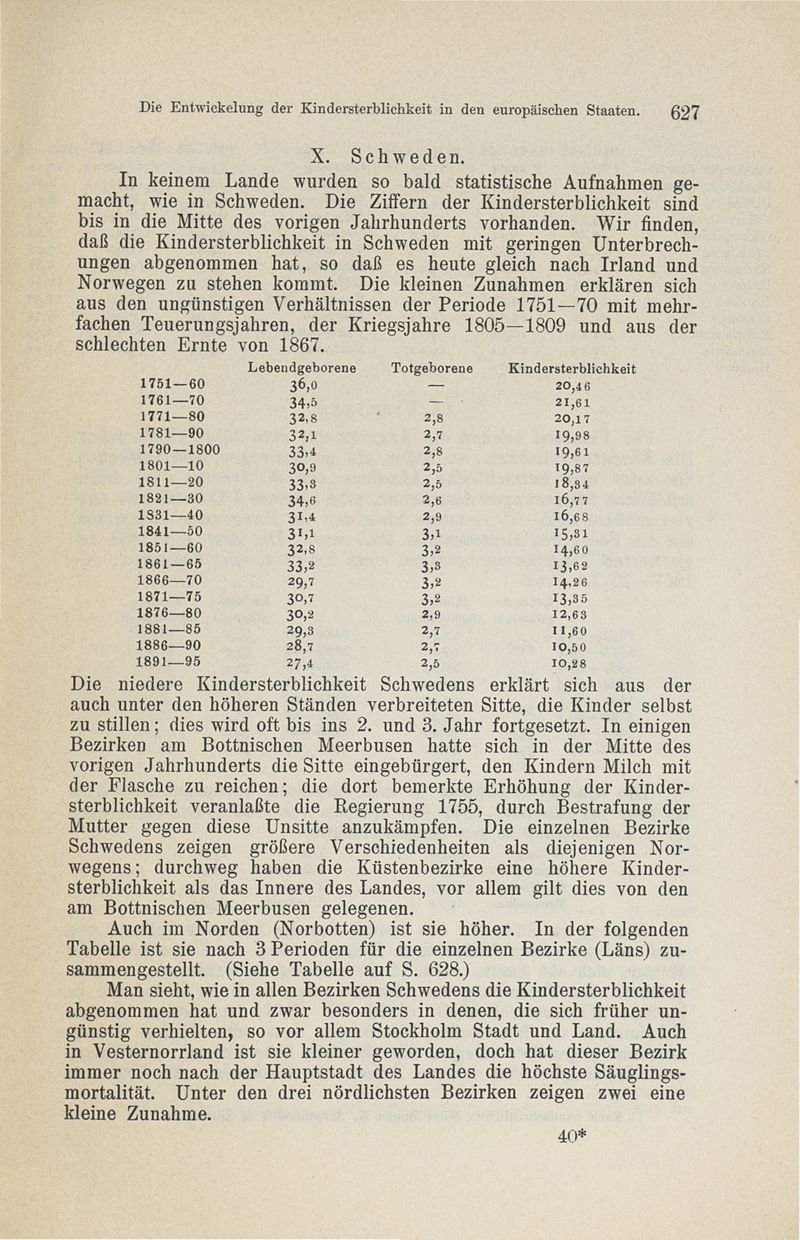 Die Entwickelung der Kindersterblichkeit in den europäischen Staaten. 627

X. Schweden.

In keinem Lande wurden so bald statistische Aufnahmen gemacht, wie in Schweden. Die Ziffern der Kindersterblichkeit sind bis in die Mitte des vorigen Jahrhunderts vorhanden. Wir finden, daß die Kindersterblichkeit in Schweden mit geringen Unterbrechungen abgenommen hat, so daß es heute gleich nach Irland und Norwegen zu stehen kommt. Die kleinen Zunahmen erklären sich aus den ungünstigen Verhältnissen der Periode 1751—70 mit mehrfachen Teuerungsjahren, der Kriegsjahre 1805—1809 und aus der schlechten Ernte von 1867.

| | Lebendgeborene | Totgeborene | Kindersterblichkeit |
|---|---|---|---|
| 1751—60 | 36,0 | — | 20,46 |
| 1761—70 | 34,5 | — | 21,61 |
| 1771—80 | 32,8 | 2,8 | 20,17 |
| 1781—90 | 32,1 | 2,7 | 19,98 |
| 1790—1800 | 33,4 | 2,8 | 19,61 |
| 1801—10 | 30,9 | 2,5 | 19,87 |
| 1811—20 | 33,3 | 2,5 | 18,34 |
| 1821—30 | 34,6 | 2,6 | 16,77 |
| 1831—40 | 31,4 | 2,9 | 16,68 |
| 1841—50 | 31,1 | 3,1 | 15,31 |
| 1851—60 | 32,8 | 3,2 | 14,60 |
| 1861—65 | 33,2 | 3,3 | 13,62 |
| 1866—70 | 29,7 | 3,2 | 14,26 |
| 1871—75 | 30,7 | 3,2 | 13,35 |
| 1876—80 | 30,2 | 2,9 | 12,63 |
| 1881—85 | 29,3 | 2,7 | 11,60 |
| 1886—90 | 28,7 | 2,7 | 10,50 |
| 1891—95 | 27,4 | 2,5 | 10,28 |

Die niedere Kindersterblichkeit Schwedens erklärt sich aus der auch unter den höheren Ständen verbreiteten Sitte, die Kinder selbst zu stillen; dies wird oft bis ins 2. und 3. Jahr fortgesetzt. In einigen Bezirken am Bottnischen Meerbusen hatte sich in der Mitte des vorigen Jahrhunderts die Sitte eingebürgert, den Kindern Milch mit der Flasche zu reichen; die dort bemerkte Erhöhung der Kindersterblichkeit veranlaßte die Regierung 1755, durch Bestrafung der Mutter gegen diese Unsitte anzukämpfen. Die einzelnen Bezirke Schwedens zeigen größere Verschiedenheiten als diejenigen Norwegens; durchweg haben die Küstenbezirke eine höhere Kindersterblichkeit als das Innere des Landes, vor allem gilt dies von den am Bottnischen Meerbusen gelegenen.

Auch im Norden (Norbotten) ist sie höher. In der folgenden Tabelle ist sie nach 3 Perioden für die einzelnen Bezirke (Läns) zusammengestellt. (Siehe Tabelle auf S. 628.)

Man sieht, wie in allen Bezirken Schwedens die Kindersterblichkeit abgenommen hat und zwar besonders in denen, die sich früher ungünstig verhielten, so vor allem Stockholm Stadt und Land. Auch in Vesternorrland ist sie kleiner geworden, doch hat dieser Bezirk immer noch nach der Hauptstadt des Landes die höchste Säuglingsmortalität. Unter den drei nördlichsten Bezirken zeigen zwei eine kleine Zunahme.

40*